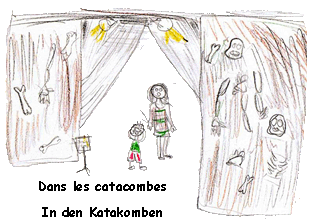 Dans les catacombes

In den Katakomben